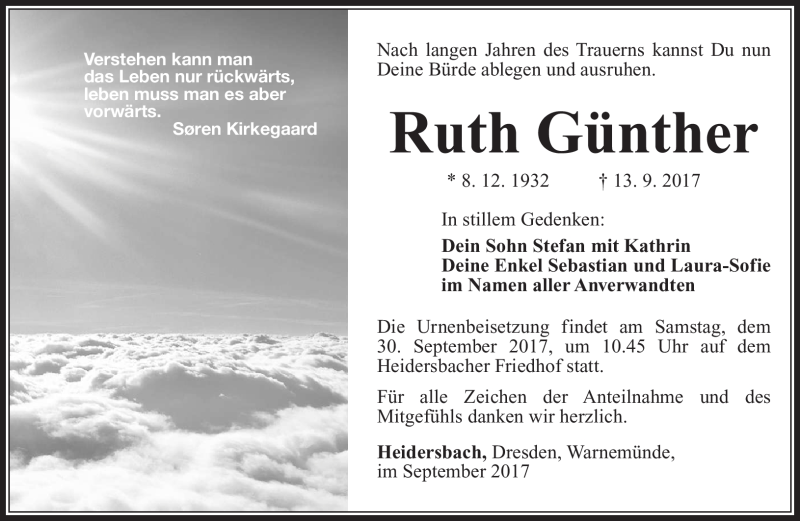 Verstehen kann man das Leben nur rückwärts, leben muss man es aber vorwärts.
Søren Kirkegaard

Nach langen Jahren des Trauerns kannst Du nun Deine Bürde ablegen und ausruhen.

Ruth Günther

* 8. 12. 1932 † 13. 9. 2017

In stillem Gedenken:

Dein Sohn Stefan mit Kathrin
Deine Enkel Sebastian und Laura-Sofie
im Namen aller Anverwandten

Die Urnenbeisetzung findet am Samstag, dem 30. September 2017, um 10.45 Uhr auf dem Heidersbacher Friedhof statt.

Für alle Zeichen der Anteilnahme und des Mitgefühls danken wir herzlich.

Heidersbach, Dresden, Warnemünde,
im September 2017